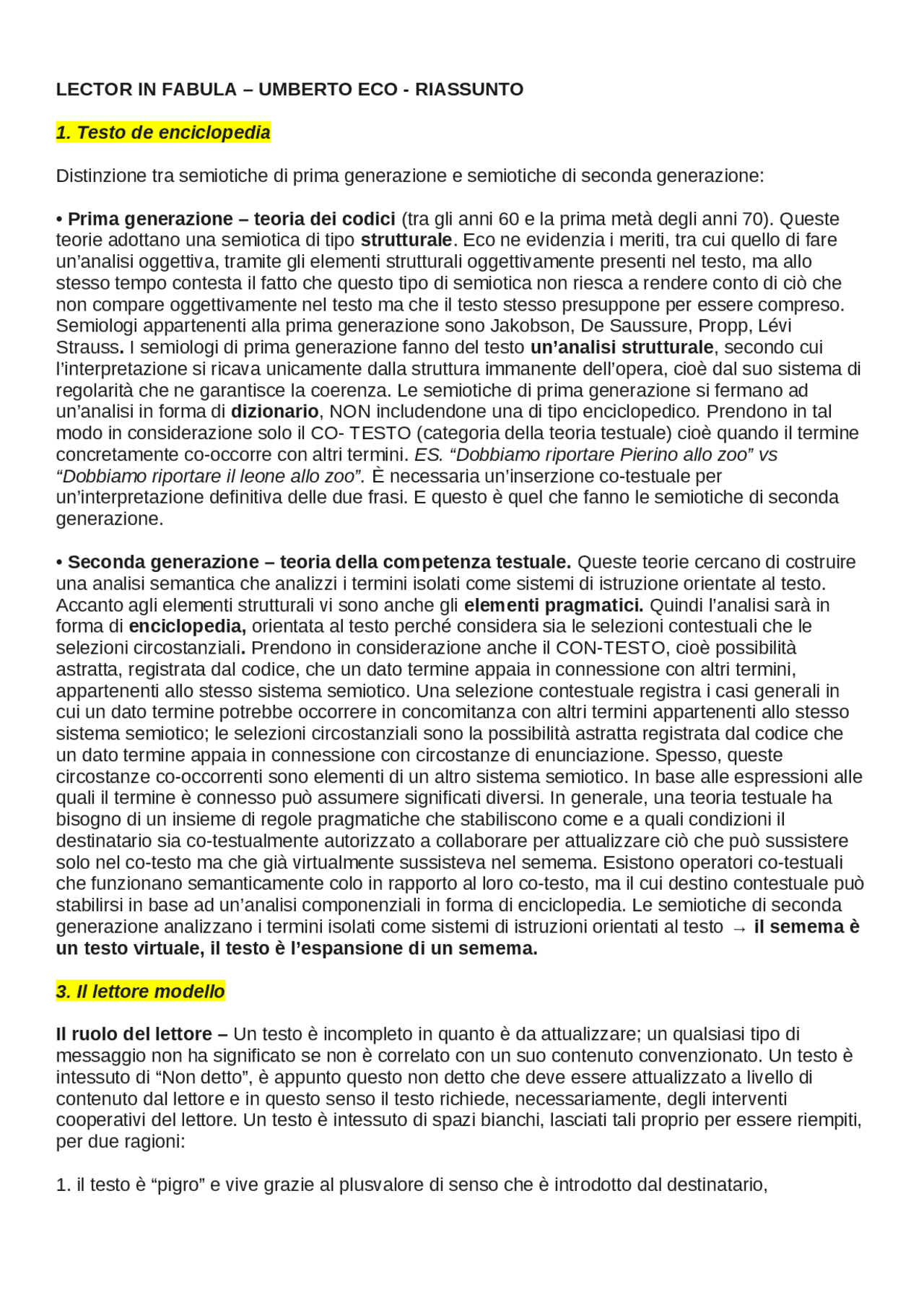 LECTOR IN FABULA – UMBERTO ECO - RIASSUNTO

1. Testo de enciclopedia

Distinzione tra semiotiche di prima generazione e semiotiche di seconda generazione:

• Prima generazione – teoria dei codici (tra gli anni 60 e la prima metà degli anni 70). Queste teorie adottano una semiotica di tipo strutturale. Eco ne evidenzia i meriti, tra cui quello di fare un'analisi oggettiva, tramite gli elementi strutturali oggettivamente presenti nel testo, ma allo stesso tempo contesta il fatto che questo tipo di semiotica non riesca a rendere conto di ciò che non compare oggettivamente nel testo ma che il testo stesso presuppone per essere compreso. Semiologi appartenenti alla prima generazione sono Jakobson, De Saussure, Propp, Lévi Strauss. I semiologi di prima generazione fanno del testo un'analisi strutturale, secondo cui l'interpretazione si ricava unicamente dalla struttura immanente dell'opera, cioè dal suo sistema di regolarità che ne garantisce la coerenza. Le semiotiche di prima generazione si fermano ad un'analisi in forma di dizionario, NON includendone una di tipo enciclopedico. Prendono in tal modo in considerazione solo il CO- TESTO (categoria della teoria testuale) cioè quando il termine concretamente co-occorre con altri termini. ES. "Dobbiamo riportare Pierino allo zoo" vs "Dobbiamo riportare il leone allo zoo". È necessaria un'inserzione co-testuale per un'interpretazione definitiva delle due frasi. E questo è quel che fanno le semiotiche di seconda generazione.

• Seconda generazione – teoria della competenza testuale. Queste teorie cercano di costruire una analisi semantica che analizzi i termini isolati come sistemi di istruzione orientate al testo. Accanto agli elementi strutturali vi sono anche gli elementi pragmatici. Quindi l'analisi sarà in forma di enciclopedia, orientata al testo perché considera sia le selezioni contestuali che le selezioni circostanziali. Prendono in considerazione anche il CON-TESTO, cioè possibilità astratta, registrata dal codice, che un dato termine appaia in connessione con altri termini, appartenenti allo stesso sistema semiotico. Una selezione contestuale registra i casi generali in cui un dato termine potrebbe occorrere in concomitanza con altri termini appartenenti allo stesso sistema semiotico; le selezioni circostanziali sono la possibilità astratta registrata dal codice che un dato termine appaia in connessione con circostanze di enunciazione. Spesso, queste circostanze co-occorrenti sono elementi di un altro sistema semiotico. In base alle espressioni alle quali il termine è connesso può assumere significati diversi. In generale, una teoria testuale ha bisogno di un insieme di regole pragmatiche che stabiliscono come e a quali condizioni il destinatario sia co-testualmente autorizzato a collaborare per attualizzare ciò che può sussistere solo nel co-testo ma che già virtualmente sussisteva nel semema. Esistono operatori co-testuali che funzionano semanticamente colo in rapporto al loro co-testo, ma il cui destino contestuale può stabilirsi in base ad un'analisi componenziali in forma di enciclopedia. Le semiotiche di seconda generazione analizzano i termini isolati come sistemi di istruzioni orientati al testo → il semema è un testo virtuale, il testo è l'espansione di un semema.

3. Il lettore modello

Il ruolo del lettore – Un testo è incompleto in quanto è da attualizzare; un qualsiasi tipo di messaggio non ha significato se non è correlato con un suo contenuto convenzionato. Un testo è intessuto di "Non detto", è appunto questo non detto che deve essere attualizzato a livello di contenuto dal lettore e in questo senso il testo richiede, necessariamente, degli interventi cooperativi del lettore. Un testo è intessuto di spazi bianchi, lasciati tali proprio per essere riempiti, per due ragioni:

1. il testo è "pigro" e vive grazie al plusvalore di senso che è introdotto dal destinatario,